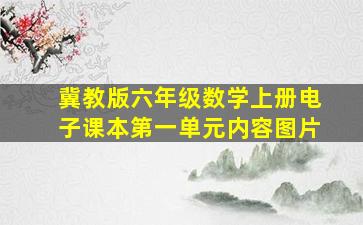 冀教版六年级数学上册电子课本第一单元内容图片